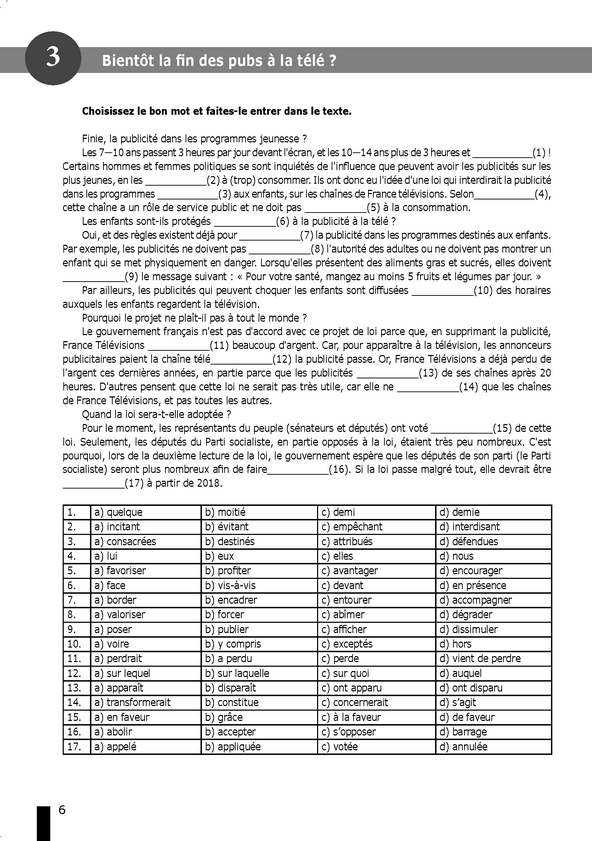 3

Bientôt la fin des pubs à la télé ?

Choisissez le bon mot et faites-le entrer dans le texte.

Finie, la publicité dans les programmes jeunesse ?

Les 7—10 ans passent 3 heures par jour devant l'écran, et les 10—14 ans plus de 3 heures et ___________(1) ! Certains hommes et femmes politiques se sont inquiétés de l'influence que peuvent avoir les publicités sur les plus jeunes, en les ___________(2) à (trop) consommer. Ils ont donc eu l'idée d'une loi qui interdirait la publicité dans les programmes ___________(3) aux enfants, sur les chaînes de France télévisions. Selon___________(4), cette chaîne a un rôle de service public et ne doit pas ___________(5) à la consommation.

Les enfants sont-ils protégés ___________(6) à la publicité à la télé ?

Oui, et des règles existent déjà pour ___________(7) la publicité dans les programmes destinés aux enfants. Par exemple, les publicités ne doivent pas ___________(8) l'autorité des adultes ou ne doivent pas montrer un enfant qui se met physiquement en danger. Lorsqu'elles présentent des aliments gras et sucrés, elles doivent ___________(9) le message suivant : « Pour votre santé, mangez au moins 5 fruits et légumes par jour. »

Par ailleurs, les publicités qui peuvent choquer les enfants sont diffusées ___________(10) des horaires auxquels les enfants regardent la télévision.

Pourquoi le projet ne plaît-il pas à tout le monde ?

Le gouvernement français n'est pas d'accord avec ce projet de loi parce que, en supprimant la publicité, France Télévisions ___________(11) beaucoup d'argent. Car, pour apparaître à la télévision, les annonceurs publicitaires paient la chaîne télé___________(12) la publicité passe. Or, France Télévisions a déjà perdu de l'argent ces dernières années, en partie parce que les publicités ___________(13) de ses chaînes après 20 heures. D'autres pensent que cette loi ne serait pas très utile, car elle ne ___________(14) que les chaînes de France Télévisions, et pas toutes les autres.

Quand la loi sera-t-elle adoptée ?

Pour le moment, les représentants du peuple (sénateurs et députés) ont voté ___________(15) de cette loi. Seulement, les députés du Parti socialiste, en partie opposés à la loi, étaient très peu nombreux. C'est pourquoi, lors de la deuxième lecture de la loi, le gouvernement espère que les députés de son parti (le Parti socialiste) seront plus nombreux afin de faire___________(16). Si la loi passe malgré tout, elle devrait être ___________(17) à partir de 2018.

| 1. | a) quelque | b) moitié | c) demi | d) demie |
|---|---|---|---|---|
| 2. | a) incitant | b) évitant | c) empêchant | d) interdisant |
| 3. | a) consacrées | b) destinés | c) attribués | d) défendues |
| 4. | a) lui | b) eux | c) elles | d) nous |
| 5. | a) favoriser | b) profiter | c) avantager | d) encourager |
| 6. | a) face | b) vis-à-vis | c) devant | d) en présence |
| 7. | a) border | b) encadrer | c) entourer | d) accompagner |
| 8. | a) valoriser | b) forcer | c) abîmer | d) dégrader |
| 9. | a) poser | b) publier | c) afficher | d) dissimuler |
| 10. | a) voire | b) y compris | c) exceptés | d) hors |
| 11. | a) perdrait | b) a perdu | c) perde | d) vient de perdre |
| 12. | a) sur lequel | b) sur laquelle | c) sur quoi | d) auquel |
| 13. | a) apparaît | b) disparaît | c) ont apparu | d) ont disparu |
| 14. | a) transformerait | b) constitue | c) concernerait | d) s'agit |
| 15. | a) en faveur | b) grâce | c) à la faveur | d) de faveur |
| 16. | a) abolir | b) accepter | c) s'opposer | d) barrage |
| 17. | a) appelé | b) appliquée | c) votée | d) annulée |

6